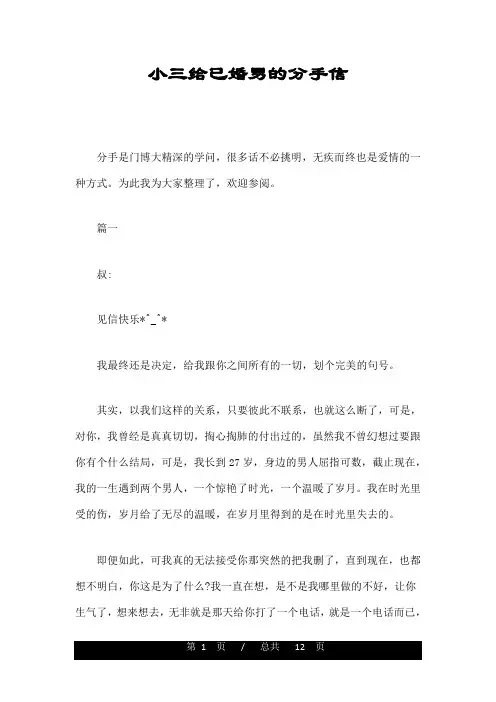 小三给已婚男的分手信

分手是门博大精深的学问，很多话不必挑明，无疾而终也是爱情的一种方式。为此我为大家整理了，欢迎参阅。

篇一

叔：

见信快乐*^_^*

我最终还是决定，给我跟你之间所有的一切，划个完美的句号。

其实，以我们这样的关系，只要彼此不联系，也就这么断了，可是，对你，我曾经是真真切切，掏心掏肺的付出过的，虽然我不曾幻想过要跟你有个什么结局，可是，我长到27岁，身边的男人屈指可数，截止现在，我的一生遇到两个男人，一个惊艳了时光，一个温暖了岁月。我在时光里受的伤，岁月给了无尽的温暖，在岁月里得到的是在时光里失去的。

即便如此，可我真的无法接受你那突然的把我删了，直到现在，也都想不明白，你这是为了什么?我一直在想，是不是我哪里做的不好，让你生气了，想来想去，无非就是那天给你打了一个电话，就是一个电话而已，

第 1 页 / 总共 12 页